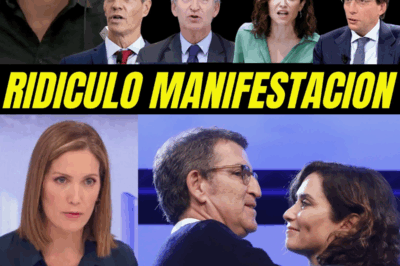 RIDICULO MANIFESTACION